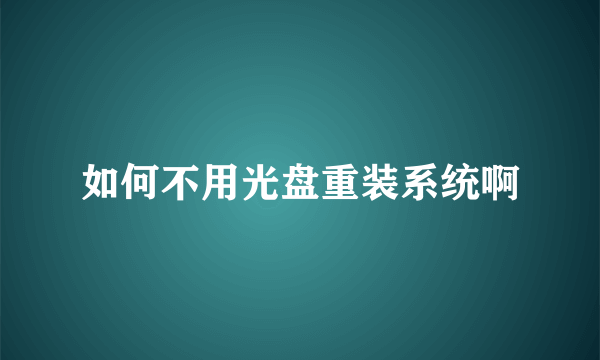 如何不用光盘重装系统啊